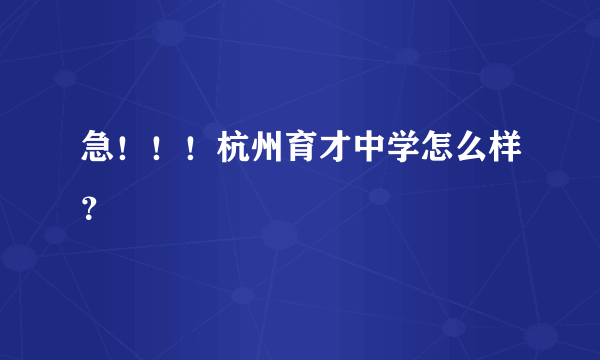 急！！！杭州育才中学怎么样？